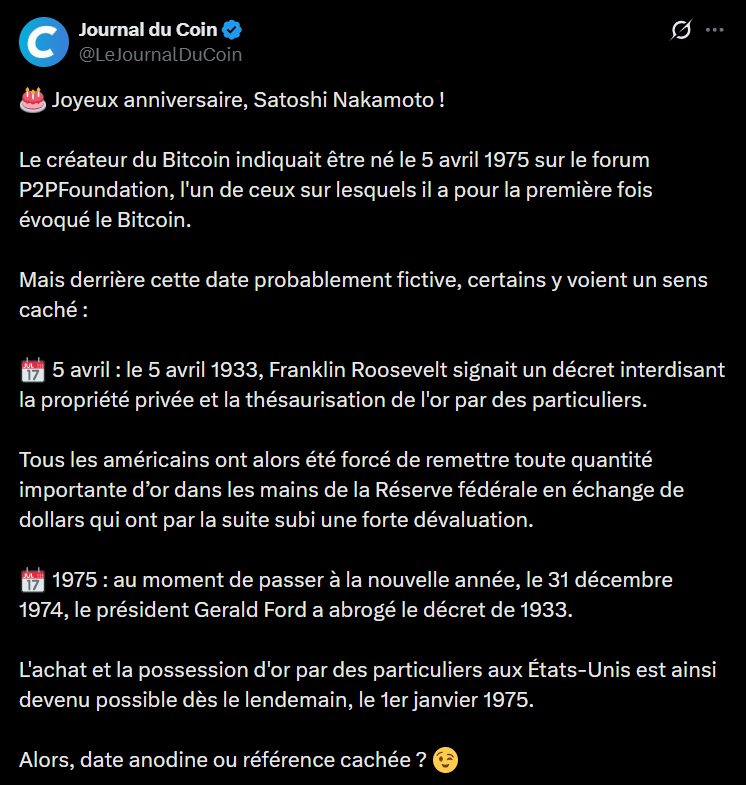 Journal du Coin
@LeJournalDuCoin

🎂 Joyeux anniversaire, Satoshi Nakamoto !

Le créateur du Bitcoin indiquait être né le 5 avril 1975 sur le forum P2PFoundation, l'un de ceux sur lesquels il a pour la première fois évoqué le Bitcoin.

Mais derrière cette date probablement fictive, certains y voient un sens caché :

📅 5 avril : le 5 avril 1933, Franklin Roosevelt signait un décret interdisant la propriété privée et la thésaurisation de l'or par des particuliers.

Tous les américains ont alors été forcé de remettre toute quantité importante d'or dans les mains de la Réserve fédérale en échange de dollars qui ont par la suite subi une forte dévaluation.

📅 1975 : au moment de passer à la nouvelle année, le 31 décembre 1974, le président Gerald Ford a abrogé le décret de 1933.

L'achat et la possession d'or par des particuliers aux États-Unis est ainsi devenu possible dès le lendemain, le 1er janvier 1975.

Alors, date anodine ou référence cachée ? 😉